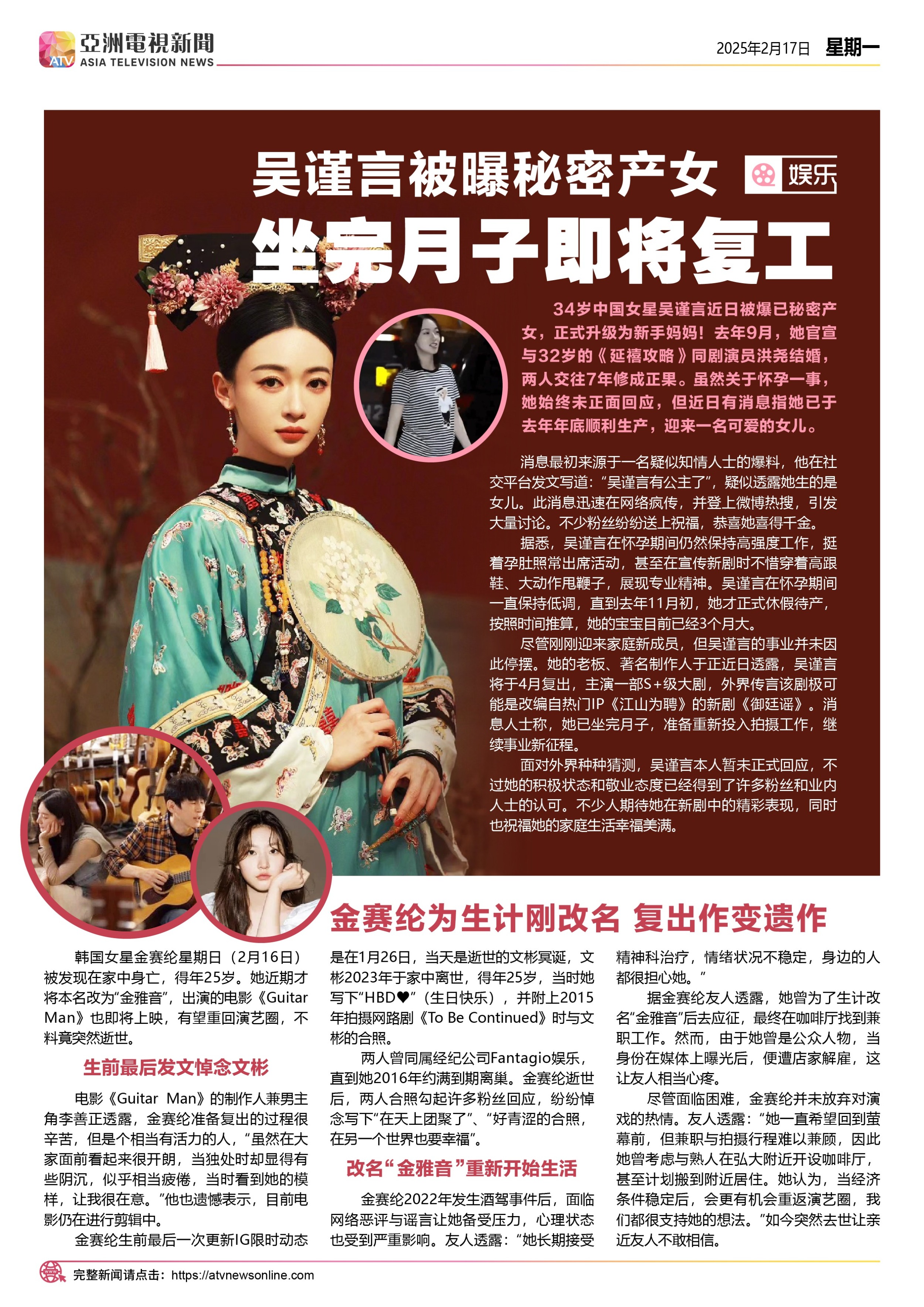 亞洲電視新聞
ATV ASIA TELEVISION NEWS

2025年2月17日 星期一

吴谨言被曝秘密产女

娱乐

坐完月子即将复工

34岁中国女星吴谨言近日被爆已秘密产女，正式升级为新手妈妈！去年9月，她官宣与32岁的《延禧攻略》同剧演员洪尧结婚，两人交往7年修成正果。虽然关于怀孕一事，她始终未正面回应，但近日有消息指她已于去年年底顺利生产，迎来一名可爱的女儿。

消息最初来源于一名疑似知情人士的爆料，他在社交平台发文写道：“吴谨言有公主了”，疑似透露她生的是女儿。此消息迅速在网络疯传，并登上微博热搜，引发大量讨论。不少粉丝纷纷送上祝福，恭喜她喜得千金。

据悉，吴谨言在怀孕期间仍然保持高强度工作，挺着孕肚照常出席活动，甚至在宣传新剧时不惜穿着高跟鞋、大动作甩鞭子，展现专业精神。吴谨言在怀孕期间一直保持低调，直到去年11月初，她才正式休假待产，按照时间推算，她的宝宝目前已经3个月大。

尽管刚刚迎来家庭新成员，但吴谨言的事业并未因此停摆。她的老板、著名制作人于正近日透露，吴谨言将于4月复出，主演一部S+级大剧，外界传言该剧极可能是改编自热门IP《江山为聘》的新剧《御廷谣》。消息人士称，她已坐完月子，准备重新投入拍摄工作，继续事业新征程。

面对外界种种猜测，吴谨言本人暂未正式回应，不过她的积极状态和敬业态度已经得到了许多粉丝和业内人士的认可。不少人期待她在新剧中的精彩表现，同时也祝福她的家庭生活幸福美满。

金赛纶为生计刚改名 复出作变遗作

韩国女星金赛纶星期日（2月16日）被发现在家中身亡，得年25岁。她近期才将本名改为“金雅音”，出演的电影《Guitar Man》也即将上映，有望重回演艺圈，不料竟突然逝世。

生前最后发文悼念文彬

电影《Guitar Man》的制作人兼男主角李善正透露，金赛纶准备复出的过程很辛苦，但是个相当有活力的人，“虽然在大家面前看起来很开朗，当独处时却显得有些阴沉，似乎相当疲倦，当时看到她的模样，让我很在意。”他也遗憾表示，目前电影仍在进行剪辑中。

金赛纶生前最后一次更新IG限时动态是在1月26日，当天是逝世的文彬冥诞，文彬2023年于家中离世，得年25岁，当时她写下“HBD♥”（生日快乐），并附上2015年拍摄网路剧《To Be Continued》时与文彬的合照。

两人曾同属经纪公司Fantagio娱乐，直到她2016年约满到期离巢。金赛纶逝世后，两人合照勾起许多粉丝回应，纷纷悼念写下“在天上团聚了”、“好青涩的合照，在另一个世界也要幸福”。

改名“金雅音”重新开始生活

金赛纶2022年发生酒驾事件后，面临网络恶评与谣言让她备受压力，心理状态也受到严重影响。友人透露：“她长期接受精神科治疗，情绪状况不稳定，身边的人都很担心她。”

据金赛纶友人透露，她曾为了生计改名“金雅音”后去应征，最终在咖啡厅找到兼职工作。然而，由于她曾是公众人物，当身份在媒体上曝光后，便遭店家解雇，这让友人相当心疼。

尽管面临困难，金赛纶并未放弃对演戏的热情。友人透露：“她一直希望回到萤幕前，但兼职与拍摄行程难以兼顾，因此她曾考虑与熟人在弘大附近开设咖啡厅，甚至计划搬到附近居住。她认为，当经济条件稳定后，会更有机会重返演艺圈，我们都很支持她的想法。”如今突然去世让亲近友人不敢相信。

完整新闻请点击：https://atvnewsonline.com